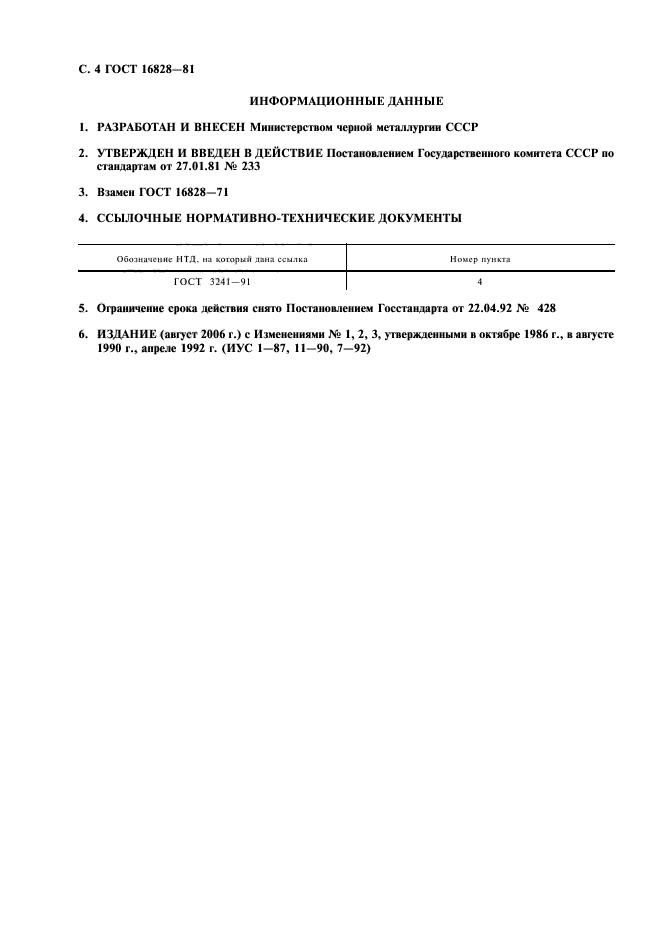 С. 4 ГОСТ 16828—81

ИНФОРМАЦИОННЫЕ ДАННЫЕ

1. РАЗРАБОТАН И ВНЕСЕН Министерством черной металлургии СССР

2. УТВЕРЖДЕН И ВВЕДЕН В ДЕЙСТВИЕ Постановлением Государственного комитета СССР по стандартам от 27.01.81 № 233

3. Взамен ГОСТ 16828—71

4. ССЫЛОЧНЫЕ НОРМАТИВНО-ТЕХНИЧЕСКИЕ ДОКУМЕНТЫ

| Обозначение НТД, на который дана ссылка | Номер пункта |
|---|---|
| ГОСТ 3241—91 | 4 |

5. Ограничение срока действия снято Постановлением Госстандарта от 22.04.92 № 428

6. ИЗДАНИЕ (август 2006 г.) с Изменениями № 1, 2, 3, утвержденными в октябре 1986 г., в августе 1990 г., апреле 1992 г. (ИУС 1—87, 11—90, 7—92)